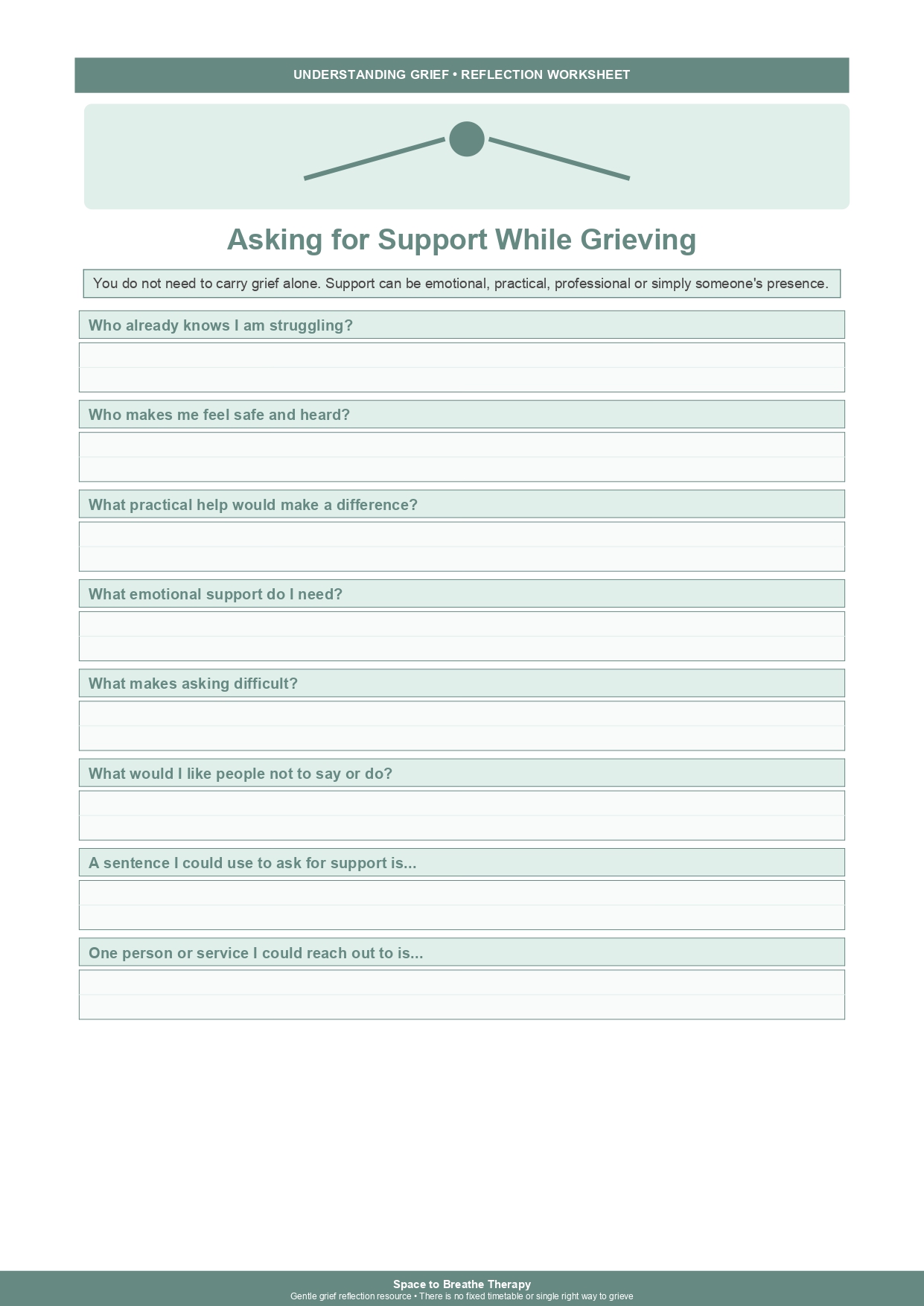 UNDERSTANDING GRIEF • REFLECTION WORKSHEET

Asking for Support While Grieving

You do not need to carry grief alone. Support can be emotional, practical, professional or simply someone's presence.

Who already knows I am struggling?

Who makes me feel safe and heard?

What practical help would make a difference?

What emotional support do I need?

What makes asking difficult?

What would I like people not to say or do?

A sentence I could use to ask for support is...

One person or service I could reach out to is...

Space to Breathe Therapy
Gentle grief reflection resource • There is no fixed timetable or single right way to grieve